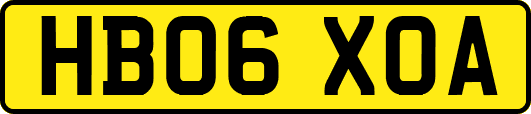 HB06 XOA